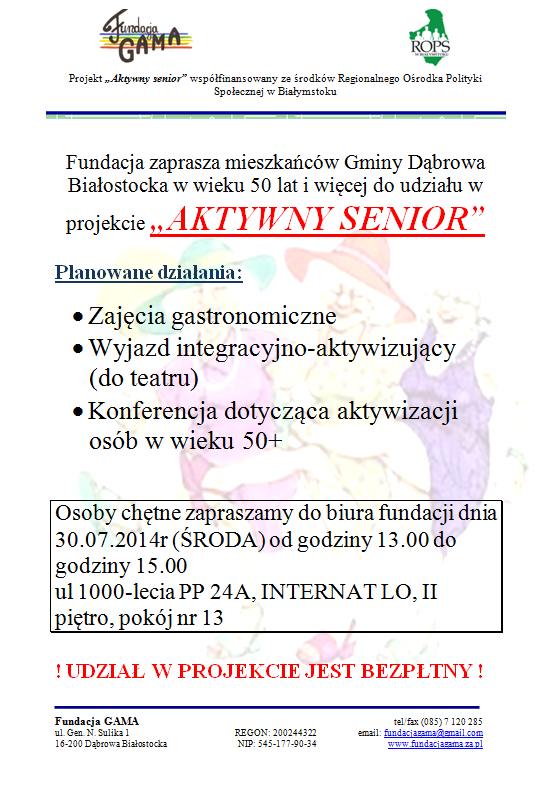 Fundacja GAMA

ROPS

Projekt „Aktywny senior” współfinansowany ze środków Regionalnego Ośrodka Polityki Społecznej w Białymstoku

Fundacja zaprasza mieszkańców Gminy Dąbrowa Białostocka w wieku 50 lat i więcej do udziału w projekcie „AKTYWNY SENIOR”

Planowane działania:

• Zajęcia gastronomiczne
• Wyjazd integracyjno-aktywizujący (do teatru)
• Konferencja dotycząca aktywizacji osób w wieku 50+

Osoby chętne zapraszamy do biura fundacji dnia 30.07.2014r (ŚRODA) od godziny 13.00 do godziny 15.00
ul 1000-lecia PP 24A, INTERNAT LO, II piętro, pokój nr 13

! UDZIAŁ W PROJEKCIE JEST BEZPŁTNY !

Fundacja GAMA
ul. Gen. N. Sulika 1
16-200 Dąbrowa Białostocka

REGON: 200244322
NIP: 545-177-90-34

tel/fax (085) 7 120 285
email: fundacjagama@gmail.com
www.fundacjagama.za.pl